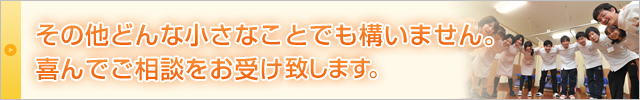 その他どんな小さなことでも構いません。
喜んでご相談をお受け致します。